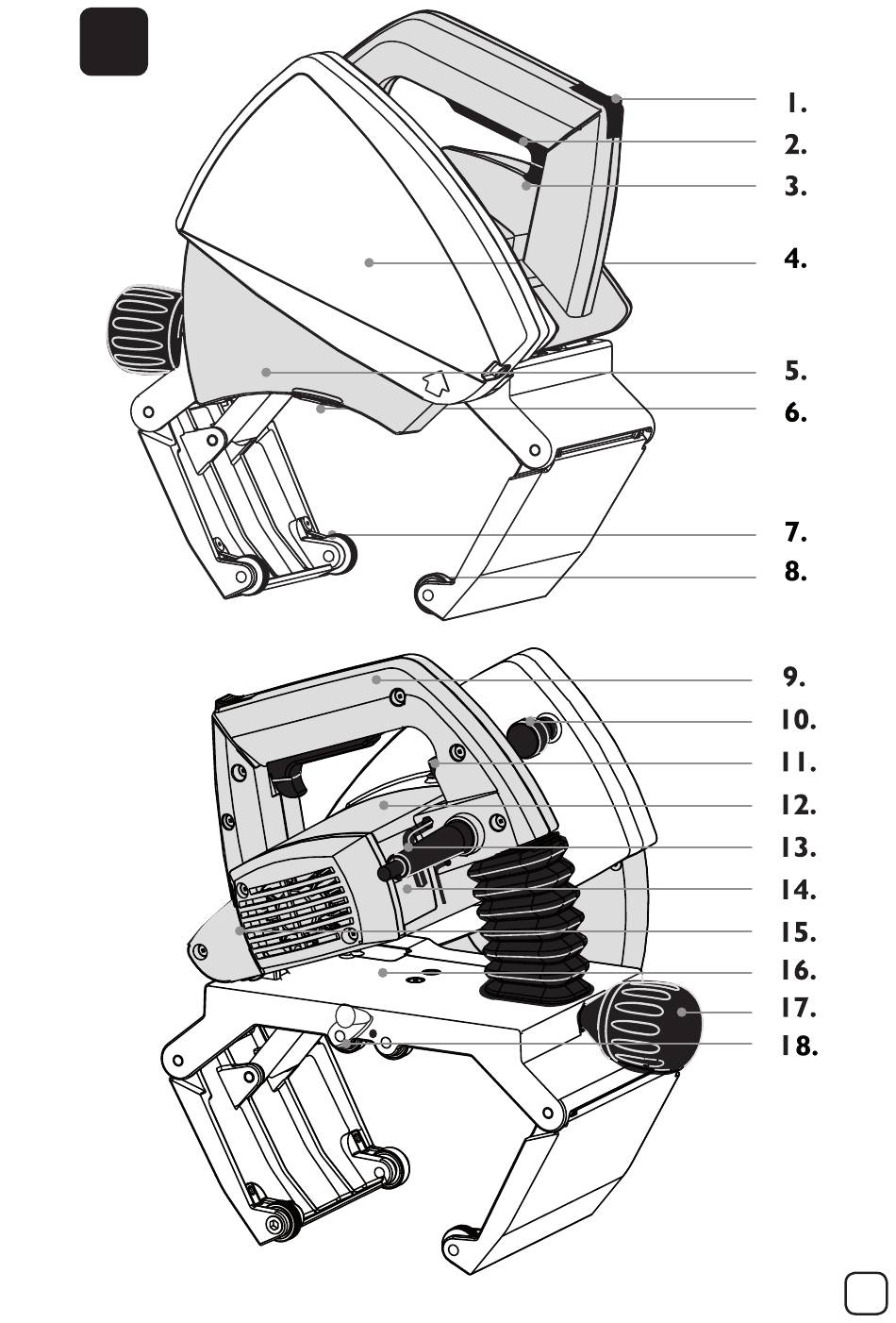 1.
2.
3.
4.
5.
6.
7.
8.
9.
10.
11.
12.
13.
14.
15.
16.
17.
18.